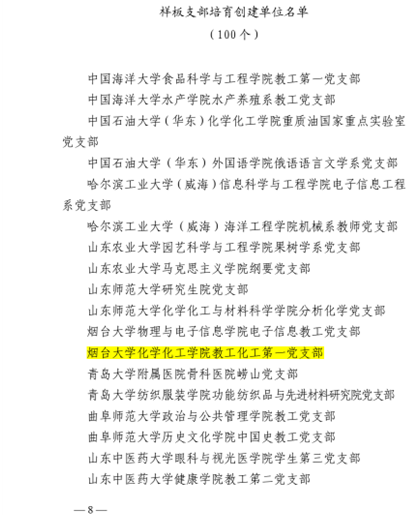 样板支部培育创建单位名单

（100个）

中国海洋大学食品科学与工程学院教工第一党支部

中国海洋大学水产学院水产养殖系教工党支部

中国石油大学（华东）化学化工学院重质油国家重点实验室党支部

中国石油大学（华东）外国语学院俄语语言文学系党支部

哈尔滨工业大学（威海）信息科学与工程学院电子信息工程系党支部

哈尔滨工业大学（威海）海洋工程学院机械系教师党支部

山东农业大学园艺科学与工程学院果树学系党支部

山东农业大学马克思主义学院纲要党支部

山东师范大学研究生院党支部

山东师范大学化学化工与材料科学学院分析化学党支部

烟台大学物理与电子信息学院电子信息教工党支部

烟台大学化学化工学院教工化工第一党支部

青岛大学附属医院骨科医院崂山党支部

青岛大学纺织服装学院功能纺织品与先进材料研究院党支部

曲阜师范大学政治与公共管理学院教工党支部

曲阜师范大学历史文化学院中国史教工党支部

山东中医药大学眼科与视光医学院学生第三党支部

山东中医药大学健康学院教工第二党支部

—8—